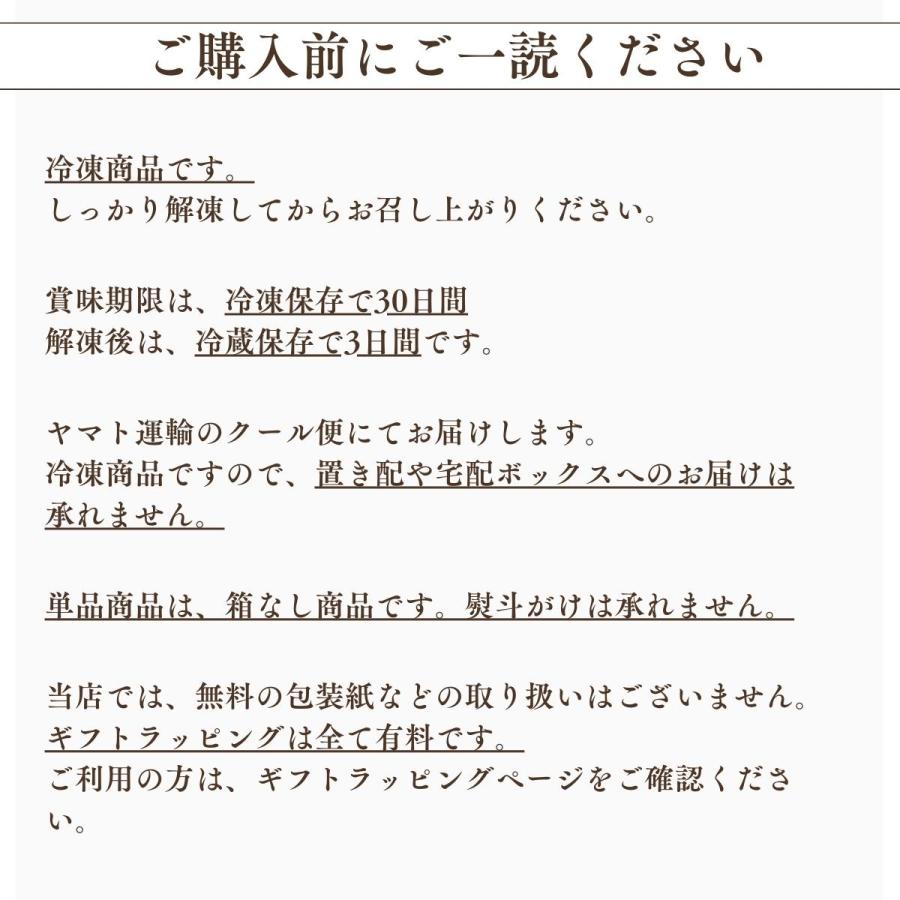 ご購入前にご一読ください

冷凍商品です。
しっかり解凍してからお召し上がりください。

賞味期限は、冷凍保存で30日間
解凍後は、冷蔵保存で3日間です。

ヤマト運輸のクール便にてお届けします。
冷凍商品ですので、置き配や宅配ボックスへのお届けは承れません。

単品商品は、箱なし商品です。熨斗がけは承れません。

当店では、無料の包装紙などの取り扱いはございません。
ギフトラッピングは全て有料です。
ご利用の方は、ギフトラッピングページをご確認ください。